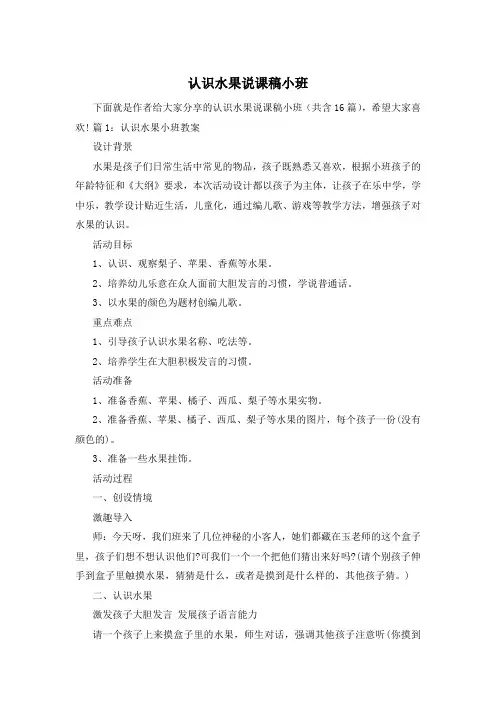 认识水果说课稿小班

下面就是作者给大家分享的认识水果说课稿小班（共含16篇），希望大家喜欢！篇1：认识水果小班教案

设计背景

水果是孩子们日常生活中常见的物品，孩子既熟悉又喜欢，根据小班孩子的年龄特征和《大纲》要求，本次活动设计都以孩子为主体，让孩子在乐中学，学中乐，教学设计贴近生活，儿童化，通过编儿歌、游戏等教学方法，增强孩子对水果的认识。

活动目标

1、认识、观察梨子、苹果、香蕉等水果。

2、培养幼儿乐意在众人面前大胆发言的习惯，学说普通话。

3、以水果的颜色为题材创编儿歌。

重点难点

1、引导孩子认识水果名称、吃法等。

2、培养学生在大胆积极发言的习惯。

活动准备

1、准备香蕉、苹果、橘子、西瓜、梨子等水果实物。

2、准备香蕉、苹果、橘子、西瓜、梨子等水果的图片，每个孩子一份(没有颜色的)。

3、准备一些水果挂饰。

活动过程

一、创设情境

激趣导入

师：今天呀，我们班来了几位神秘的小客人，她们都藏在玉老师的这个盒子里，孩子们想不想认识他们?可我们一个一个把他们猜出来好吗?(请个别孩子伸手到盒子里触摸水果，猜猜是什么，或者是摸到是什么样的，其他孩子猜。)

二、认识水果

激发孩子大胆发言 发展孩子语言能力

请一个孩子上来摸盒子里的水果，师生对话，强调其他孩子注意听(你摸到